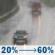 20% → 60%